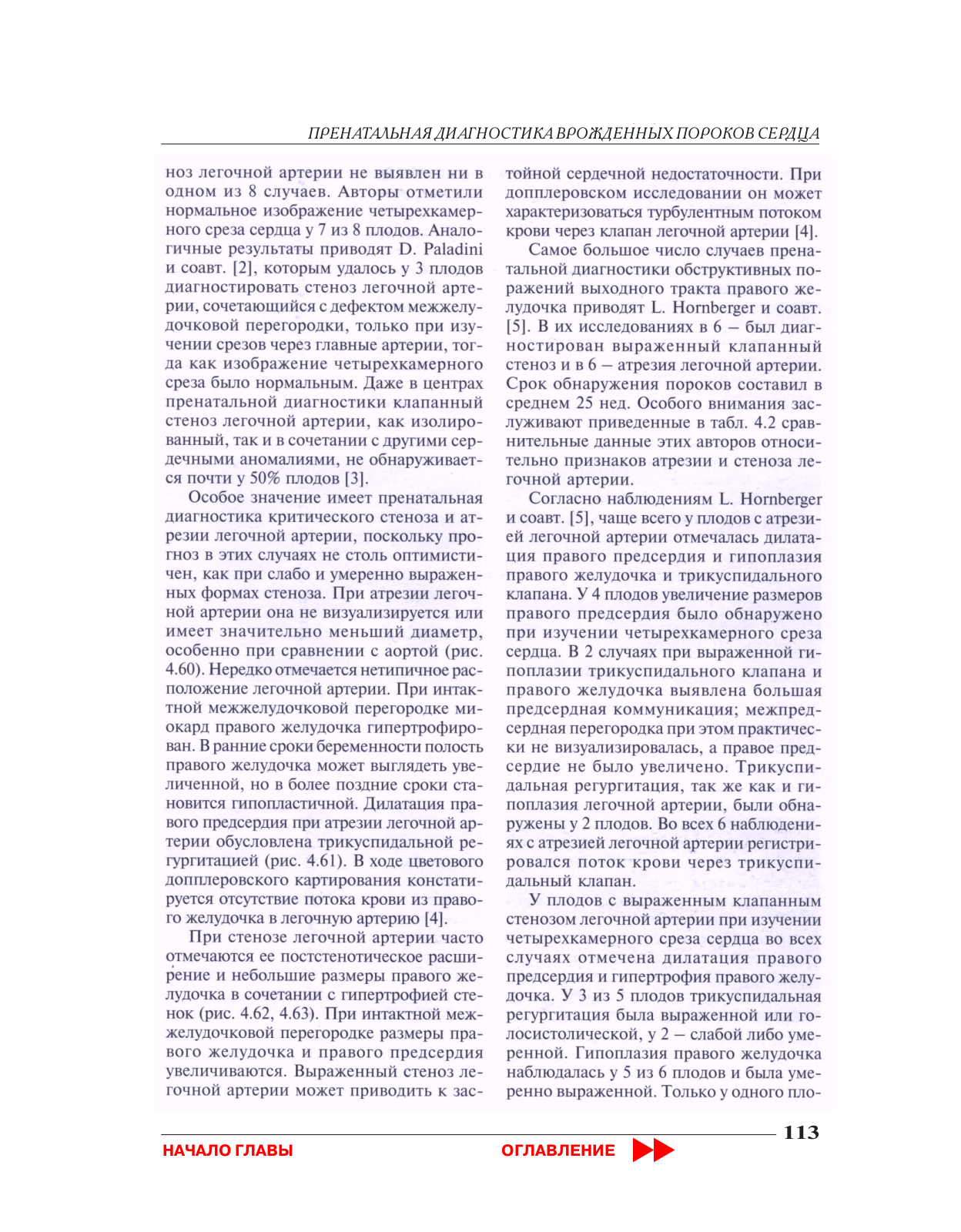 ПРЕНАТАЛЬНАЯ ДИАГНОСТИКА ВРОЖДЕННЫХ ПОРОКОВ СЕРДЦА

ноз легочной артерии не выявлен ни в одном из 8 случаев. Авторы отметили нормальное изображение четырехкамерного среза сердца у 7 из 8 плодов. Аналогичные результаты приводят D. Paladini и соавт. [2], которым удалось у 3 плодов диагностировать стеноз легочной артерии, сочетающийся с дефектом межжелудочковой перегородки, только при изучении срезов через главные артерии, тогда как изображение четырехкамерного среза было нормальным. Даже в центрах пренатальной диагностики клапанный стеноз легочной артерии, как изолированный, так и в сочетании с другими сердечными аномалиями, не обнаруживается почти у 50% плодов [3].

Особое значение имеет пренатальная диагностика критического стеноза и атрезии легочной артерии, поскольку прогноз в этих случаях не столь оптимистичен, как при слабо и умеренно выраженных формах стеноза. При атрезии легочной артерии она не визуализируется или имеет значительно меньший диаметр, особенно при сравнении с аортой (рис. 4.60). Нередко отмечается нетипичное расположение легочной артерии. При интактной межжелудочковой перегородке миокард правого желудочка гипертрофирован. В ранние сроки беременности полость правого желудочка может выглядеть увеличенной, но в более поздние сроки становится гипопластичной. Дилатация правого предсердия при атрезии легочной артерии обусловлена трикуспидальной регургитацией (рис. 4.61). В ходе цветового допплеровского картирования констатируется отсутствие потока крови из правого желудочка в легочную артерию [4].

При стенозе легочной артерии часто отмечаются ее постстенотическое расширение и небольшие размеры правого желудочка в сочетании с гипертрофией стенок (рис. 4.62, 4.63). При интактной межжелудочковой перегородке размеры правого желудочка и правого предсердия увеличиваются. Выраженный стеноз легочной артерии может приводить к застойной сердечной недостаточности. При допплеровском исследовании он может характеризоваться турбулентным потоком крови через клапан легочной артерии [4].

Самое большое число случаев пренатальной диагностики обструктивных поражений выходного тракта правого желудочка приводят L. Hornberger и соавт. [5]. В их исследованиях в 6 – был диагностирован выраженный клапанный стеноз и в 6 – атрезия легочной артерии. Срок обнаружения пороков составил в среднем 25 нед. Особого внимания заслуживают приведенные в табл. 4.2 сравнительные данные этих авторов относительно признаков атрезии и стеноза легочной артерии.

Согласно наблюдениям L. Hornberger и соавт. [5], чаще всего у плодов с атрезией легочной артерии отмечалась дилатация правого предсердия и гипоплазия правого желудочка и трикуспидального клапана. У 4 плодов увеличение размеров правого предсердия было обнаружено при изучении четырехкамерного среза сердца. В 2 случаях при выраженной гипоплазии трикуспидального клапана и правого желудочка выявлена большая предсердная коммуникация; межпредсердная перегородка при этом практически не визуализировалась, а правое предсердие не было увеличено. Трикуспидальная регургитация, так же как и гипоплазия легочной артерии, были обнаружены у 2 плодов. Во всех 6 наблюдениях с атрезией легочной артерии регистрировался поток крови через трикуспидальный клапан.

У плодов с выраженным клапанным стенозом легочной артерии при изучении четырехкамерного среза сердца во всех случаях отмечена дилатация правого предсердия и гипертрофия правого желудочка. У 3 из 5 плодов трикуспидальная регургитация была выраженной или голосистолической, у 2 – слабой либо умеренной. Гипоплазия правого желудочка наблюдалась у 5 из 6 плодов и была умеренно выраженной. Только у одного пло-

113

НАЧАЛО ГЛАВЫ ОГЛАВЛЕНИЕ